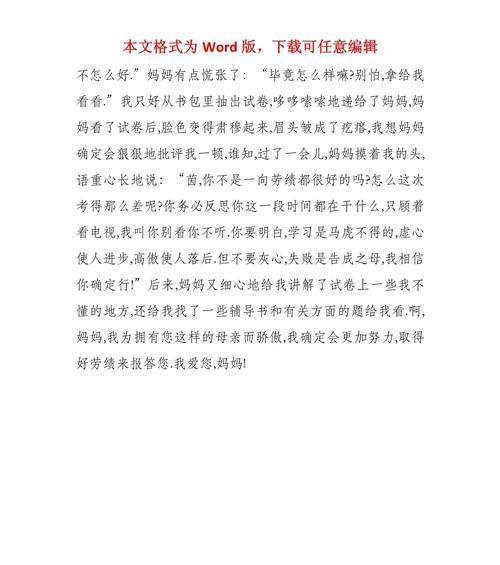 本文格式为 Word 版，下载可任意编辑

不怎么好.”妈妈有点慌张了：“毕竟怎么样嘛?别怕,拿给我看看.”我只好从书包里抽出试卷,哆哆嗦嗦地递给了妈妈,妈妈看了试卷后,脸色变得肃穆起来,眉头皱成了疙瘩,我想妈妈确定会狠狠地批评我一顿,谁知,过了一会儿,妈妈摸着我的头,语重心长地说：“茵,你不是一向劳绩都很好的吗?怎么这次考得那么差呢?你务必反思你这一段时间都在干什么,只顾着看电视,我叫你别看你不听.你要明白,学习是马虎不得的,虚心使人进步,高傲使人落后.但不要灰心,失败是告成之母,我相信你确定行!”后来,妈妈又细心地给我讲解了试卷上一些我不懂的地方,还给我找了一些辅导书和有关方面的题给我看.啊,妈妈,我为拥有您这样的母亲而骄傲,我确定会更加努力,取得好劳绩来报答您.我爱您,妈妈!